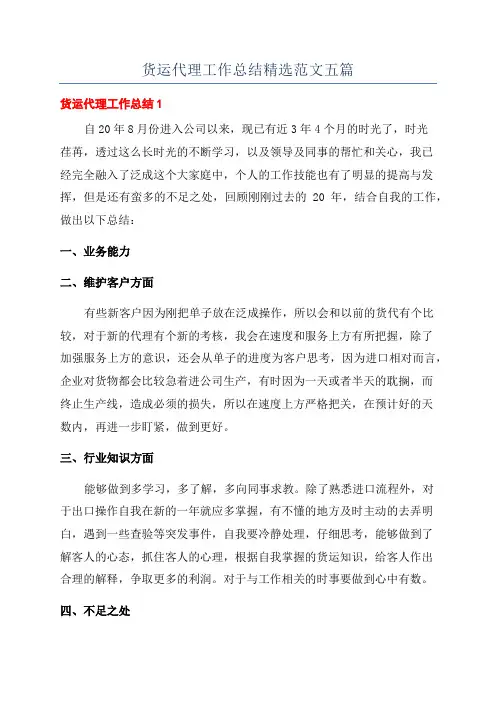 货运代理工作总结精选范文五篇

货运代理工作总结 1

自 20 年 8 月份进入公司以来，现已有近 3 年 4 个月的时光了，时光荏苒，透过这么长时光的不断学习，以及领导及同事的帮忙和关心，我已经完全融入了泛成这个大家庭中，个人的工作技能也有了明显的提高与发挥，但是还有蛮多的不足之处，回顾刚刚过去的 20 年，结合自我的工作，做出以下总结：

一、业务能力

二、维护客户方面

有些新客户因为刚把单子放在泛成操作，所以会和以前的货代有个比较，对于新的代理有个新的考核，我会在速度和服务上方有所把握，除了加强服务上方的意识，还会从单子的进度为客户思考，因为进口相对而言，企业对货物都会比较急着进公司生产，有时因为一天或者半天的耽搁，而终止生产线，造成必须的损失，所以在速度上方严格把关，在预计好的天数内，再进一步盯紧，做到更好。

三、行业知识方面

能够做到多学习，多了解，多向同事求教。除了熟悉进口流程外，对于出口操作自我在新的一年就应多掌握，有不懂的地方及时主动的去弄明白，遇到一些查验等突发事件，自我要冷静处理，仔细思考，能够做到了解客人的心态，抓住客人的心理，根据自我掌握的货运知识，给客人作出合理的解释，争取更多的利润。对于与工作相关的时事要做到心中有数。

四、不足之处